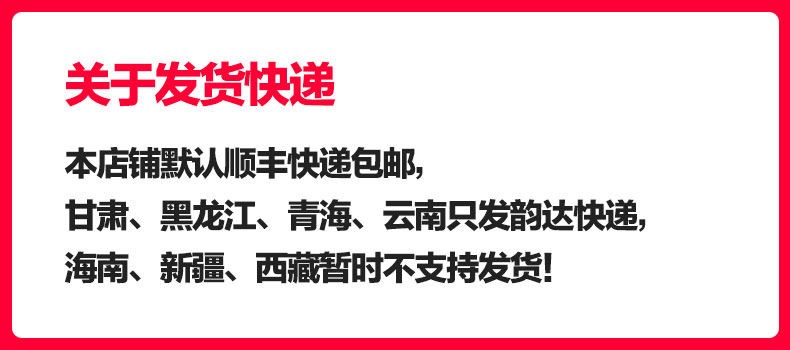 关于发货快递

本店铺默认顺丰快递包邮,
甘肃、黑龙江、青海、云南只发韵达快递,
海南、新疆、西藏暂时不支持发货!